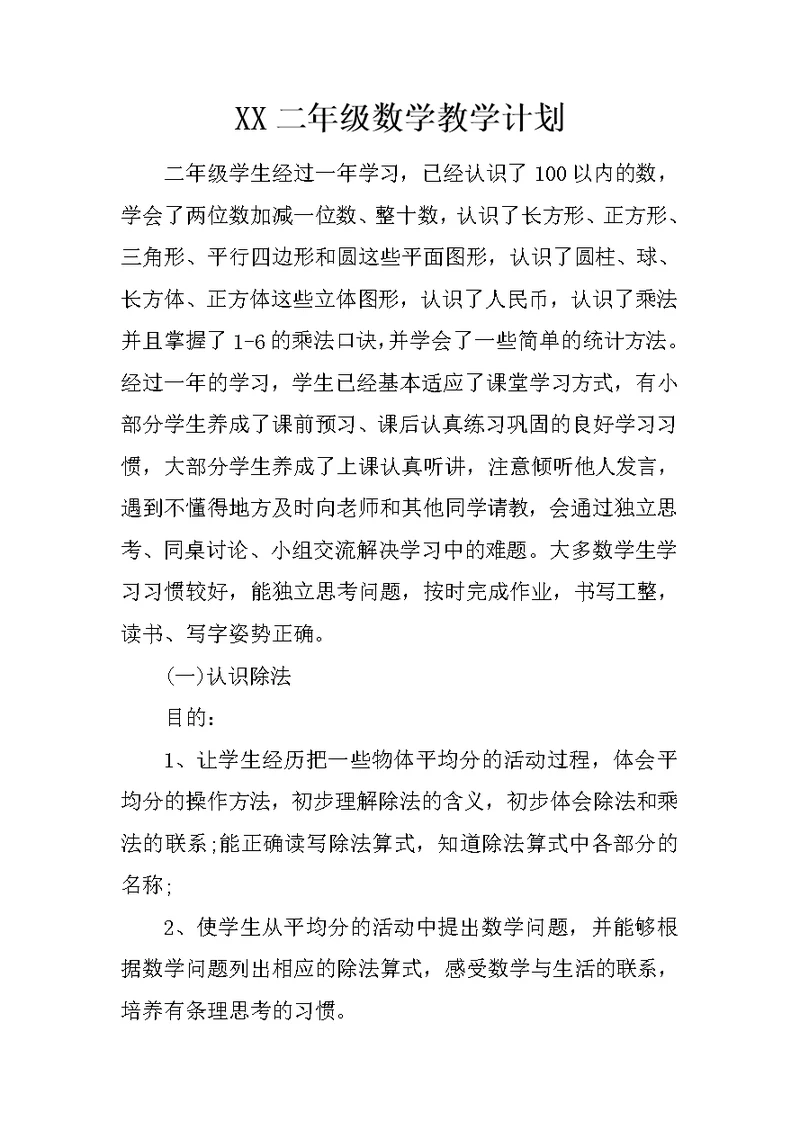 XX 二年级数学教学计划

二年级学生经过一年学习，已经认识了 100 以内的数，学会了两位数加减一位数、整十数，认识了长方形、正方形、三角形、平行四边形和圆这些平面图形，认识了圆柱、球、长方体、正方体这些立体图形，认识了人民币，认识了乘法并且掌握了 1-6 的乘法口诀，并学会了一些简单的统计方法。经过一年的学习，学生已经基本适应了课堂学习方式，有小部分学生养成了课前预习、课后认真练习巩固的良好学习习惯，大部分学生养成了上课认真听讲，注意倾听他人发言，遇到不懂得地方及时向老师和其他同学请教，会通过独立思考、同桌讨论、小组交流解决学习中的难题。大多数学生学习习惯较好，能独立思考问题，按时完成作业，书写工整，读书、写字姿势正确。

(一)认识除法

目的：

1、让学生经历把一些物体平均分的活动过程，体会平均分的操作方法，初步理解除法的含义，初步体会除法和乘法的联系;能正确读写除法算式，知道除法算式中各部分的名称;

2、使学生从平均分的活动中提出数学问题，并能够根据数学问题列出相应的除法算式，感受数学与生活的联系，培养有条理思考的习惯。